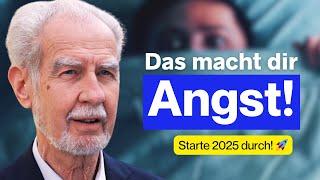 Das macht dir

Angst!

Starte 2025 durch! 🚀